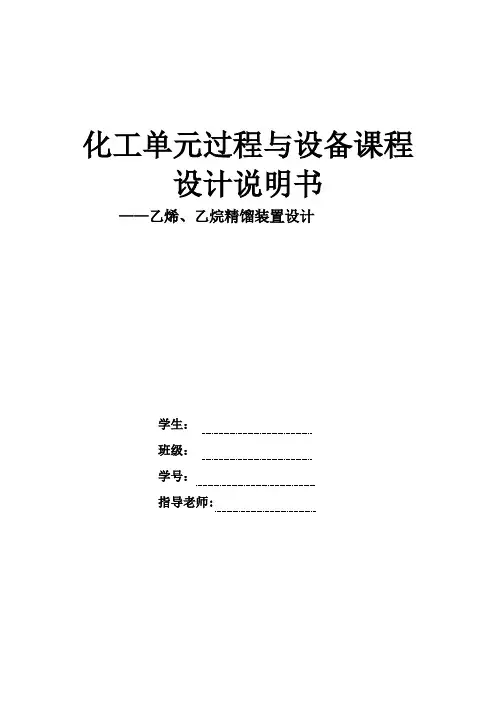 化工单元过程与设备课程设计说明书

——乙烯、乙烷精馏装置设计

学生：

班级：

学号：

指导老师：